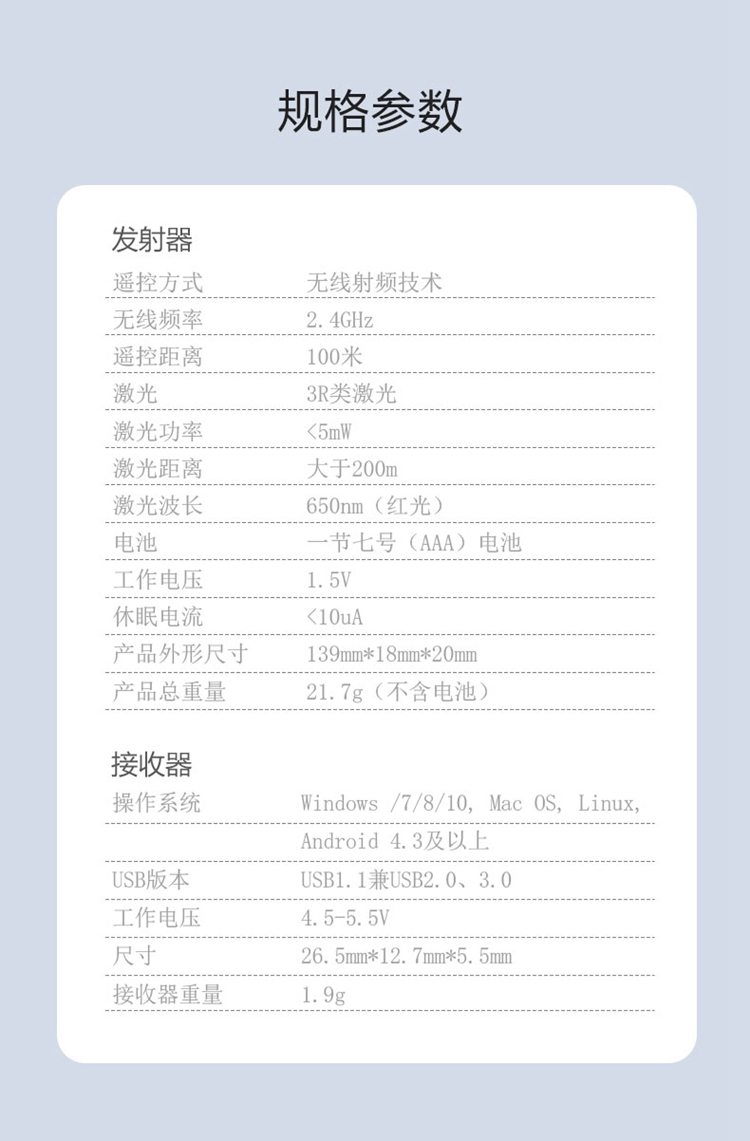 规格参数

发射器

遥控方式 无线射频技术
无线频率 2.4GHz
遥控距离 100米
激光 3R类激光
激光功率 <5mW
激光距离 大于200m
激光波长 650nm（红光）
电池 一节七号（AAA）电池
工作电压 1.5V
休眠电流 <10uA
产品外形尺寸 139mm*18mm*20mm
产品总重量 21.7g（不含电池）

接收器

操作系统 Windows /7/8/10, Mac OS, Linux, Android 4.3及以上
USB版本 USB1.1兼USB2.0、3.0
工作电压 4.5-5.5V
尺寸 26.5mm*12.7mm*5.5mm
接收器重量 1.9g